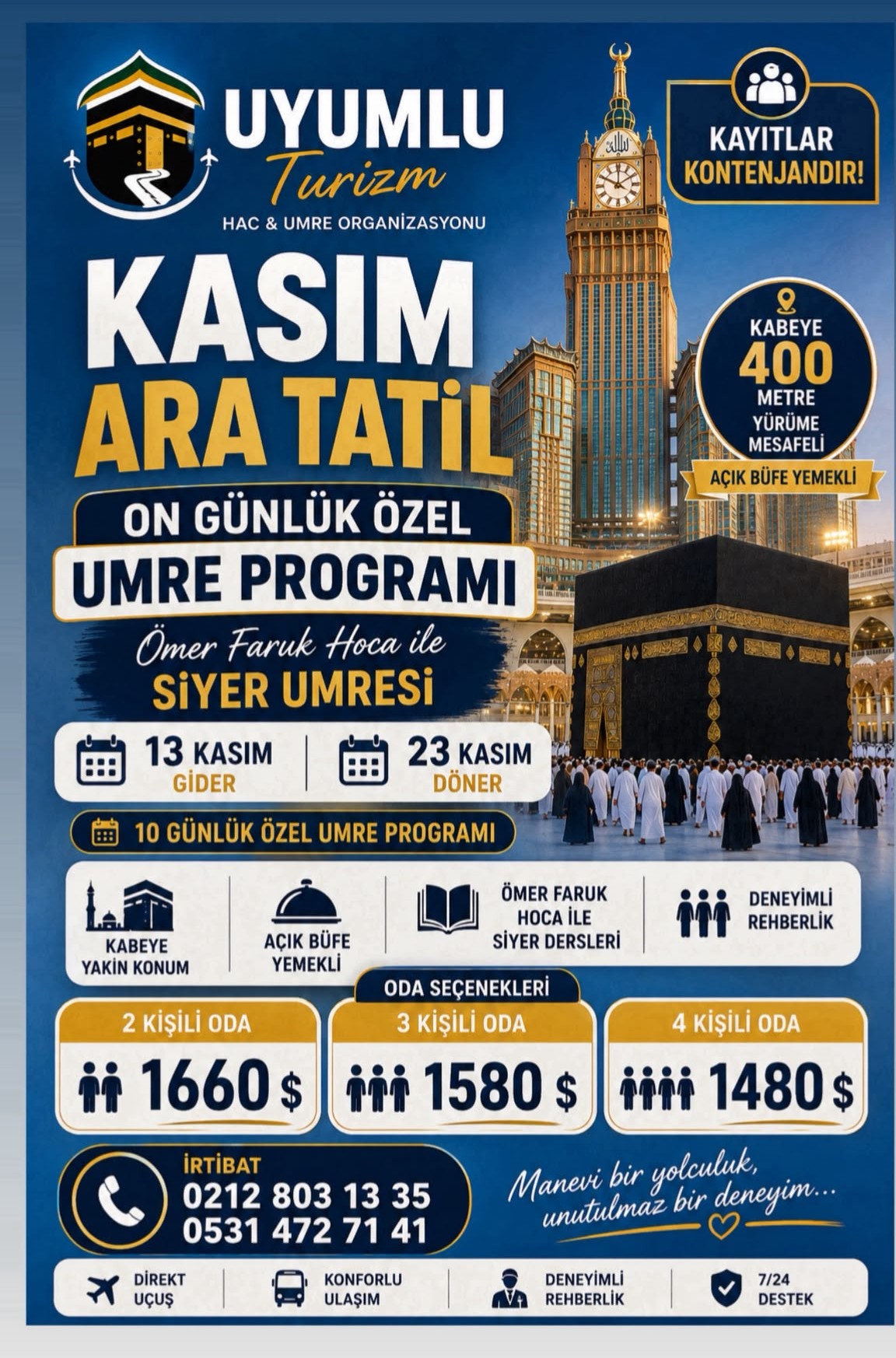 UYUMLU
Turizm
HAC & UMRE ORGANİZASYONU

KAYITLAR
KONTENJANDIR!

KASIM
ARA TATİL

KABEYE
400
METRE
YÜRÜME
MESAFELİ

AÇIK BÜFE YEMEKLİ

ON GÜNLÜK ÖZEL
UMRE PROGRAMI

Ömer Faruk Hoca ile
SİYER UMRESİ

13 KASIM
GİDER

23 KASIM
DÖNER

10 GÜNLÜK ÖZEL UMRE PROGRAMI

KABEYE
YAKIN KONUM

AÇIK BÜFE
YEMEKLİ

ÖMER FARUK
HOCA İLE
SİYER DERSLERİ

DENEYİMLİ
REHBERLİK

ODA SEÇENEKLERİ

2 KİŞİLİ ODA
1660 $

3 KİŞİLİ ODA
1580 $

4 KİŞİLİ ODA
1480 $

İRTİBAT
0212 803 13 35
0531 472 71 41

Manevi bir yolculuk,
unutulmaz bir deneyim...

DİREKT
UÇUŞ

KONFORLU
ULAŞIM

DENEYİMLİ
REHBERLİK

7/24
DESTEK